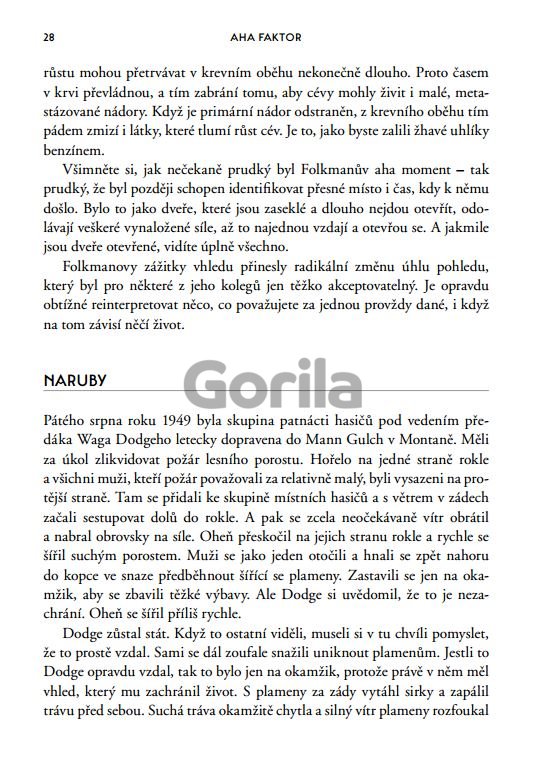 28 AHA FAKTOR

růstu mohou přetrvávat v krevním oběhu nekonečně dlouho. Proto časem v krvi převládnou, a tím zabrání tomu, aby cévy mohly živit i malé, metastázované nádory. Když je primární nádor odstraněn, z krevního oběhu tím pádem zmizí i látky, které tlumí růst cév. Je to, jako byste zalili žhavé uhlíky benzínem.

Všimněte si, jak nečekaně prudký byl Folkmanův aha moment – tak prudký, že byl později schopen identifikovat přesné místo i čas, kdy k němu došlo. Bylo to jako dveře, které jsou zaseklé a dlouho nejdou otevřít, odolávají veškeré vynaložené síle, až to najednou vzdají a otevřou se. A jakmile jsou dveře otevřené, vidíte úplně všechno.

Folkmanovy zážitky vhledu přinesly radikální změnu úhlu pohledu, který byl pro některé z jeho kolegů jen těžko akceptovatelný. Je opravdu obtížné reinterpretovat něco, co považujete za jednou provždy dané, i když na tom závisí něčí život.

NARUBY

Gorila

Pátého srpna roku 1949 byla skupina patnácti hasičů pod vedením předáka Waga Dodgeho letecky dopravena do Mann Gulch v Montaně. Měli za úkol zlikvidovat požár lesního porostu. Hořelo na jedné straně rokle a všichni muži, kteří požár považovali za relativně malý, byli vysazeni na protější straně. Tam se přidali ke skupině místních hasičů a s větrem v zádech začali sestupovat dolů do rokle. A pak se zcela neočekávaně vítr obrátil a nabral obrovsky na síle. Oheň přeskočil na jejich stranu rokle a rychle se šířil suchým porostem. Muži se jako jeden otočili a hnali se zpět nahoru do kopce ve snaze předběhnout šířící se plameny. Zastavili se jen na okamžik, aby se zbavili těžké výbavy. Ale Dodge si uvědomil, že to je nezachrání. Oheň se šířil příliš rychle.

Dodge zůstal stát. Když to ostatní viděli, museli si v tu chvíli pomyslet, že to prostě vzdal. Sami se dál zoufale snažili uniknout plamenům. Jestli to Dodge opravdu vzdal, tak to bylo jen na okamžik, protože právě v něm měl vhled, který mu zachránil život. S plameny za zády vytáhl sirky a zapálil trávu před sebou. Suchá tráva okamžitě chytla a silný vítr plameny rozfoukal